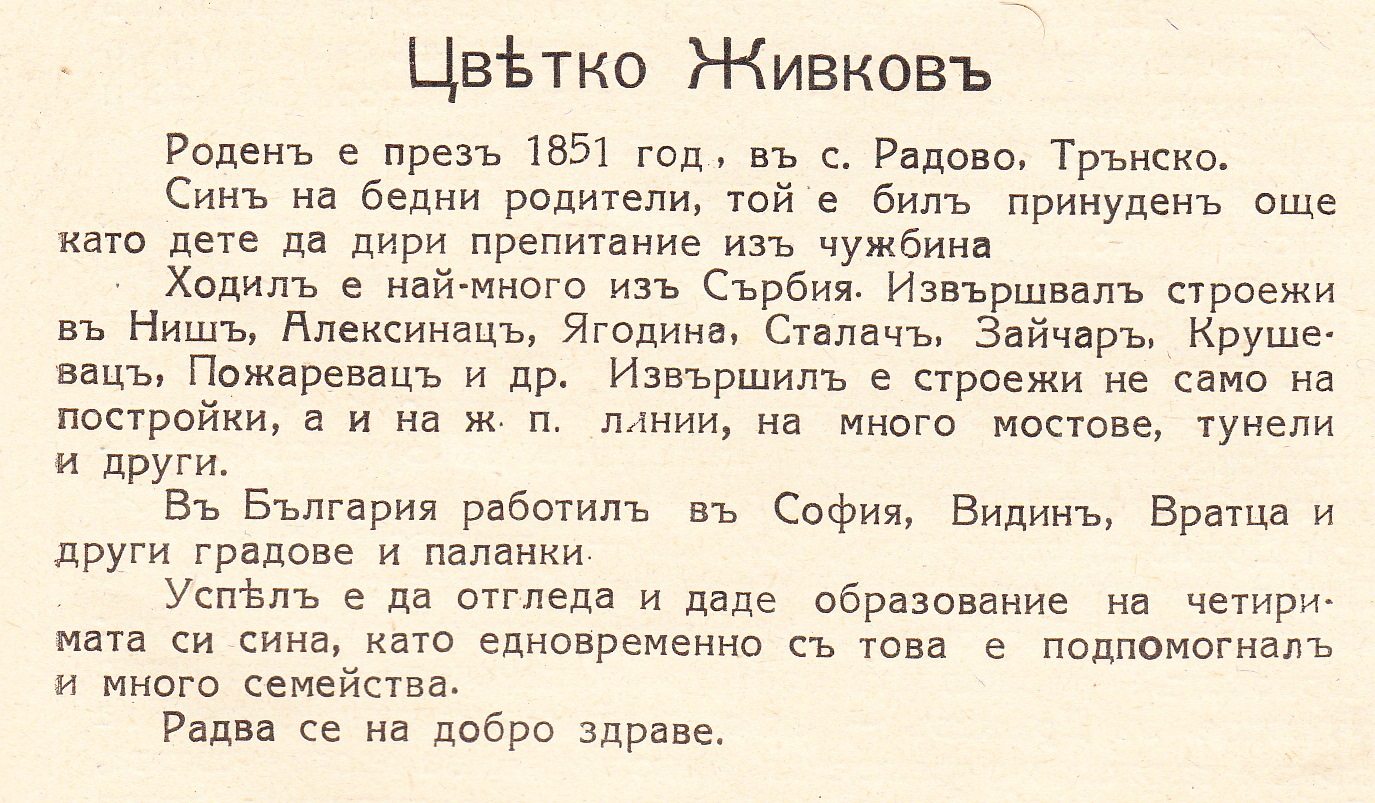 Цвѣтко Живковъ

Роденъ е презъ 1851 год., въ с. Радово, Трънско.

Синъ на бедни родители, той е билъ принуденъ още като дете да дири препитание изъ чужбина

Ходилъ е най-много изъ Сърбия. Извършвалъ строежи въ Нишъ, Алексинацъ, Ягодина, Сталачъ, Зайчаръ, Крушевацъ, Пожаревацъ и др. Извършилъ е строежи не само на постройки, а и на ж. п. линии, на много мостове, тунели и други.

Въ България работилъ въ София, Видинъ, Вратца и други градове и паланки.

Успѣлъ е да отгледа и даде образование на четиримата си сина, като едновременно съ това е подпомогналъ и много семейства.

Радва се на добро здраве.